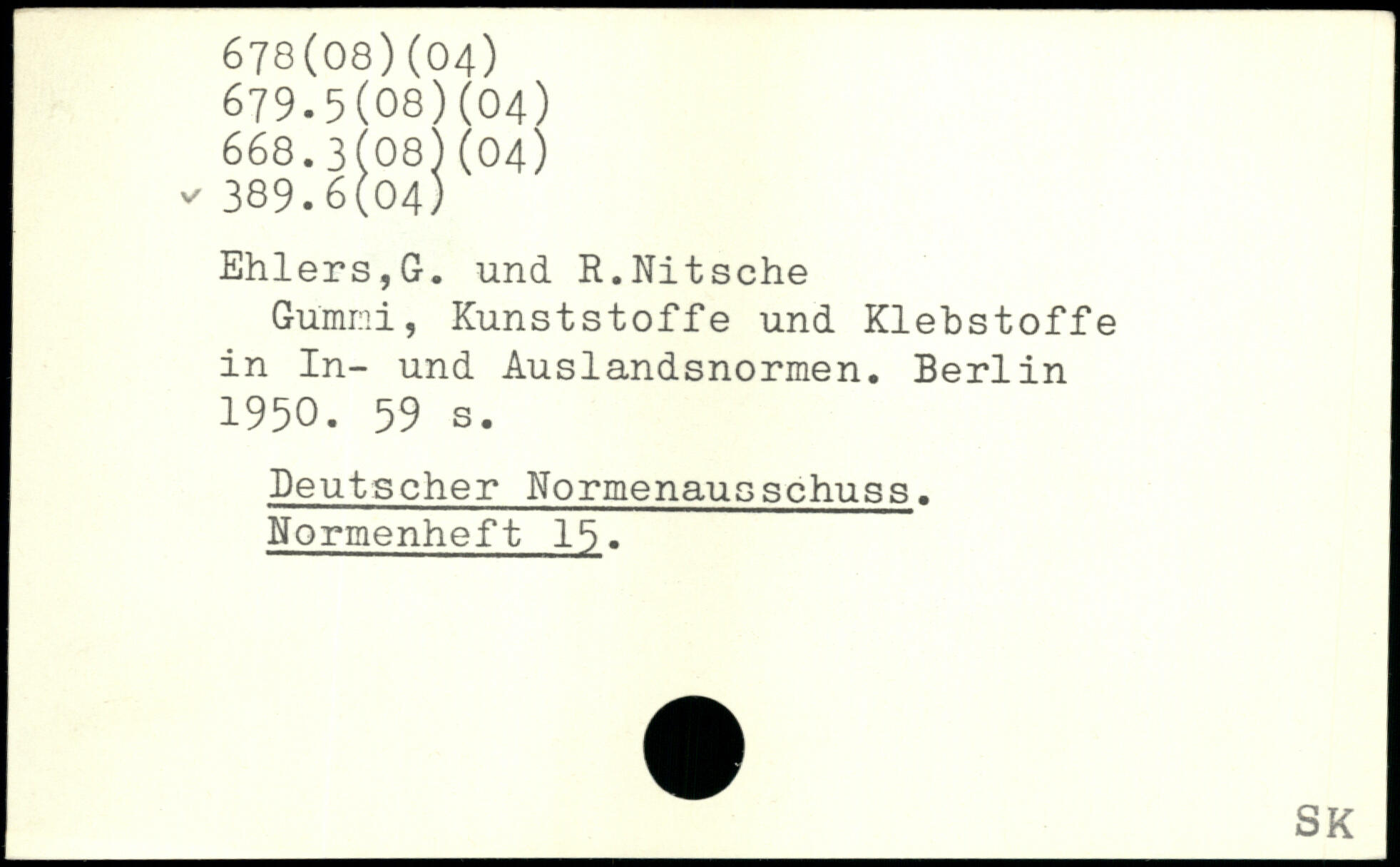 678(08)(04)
679.5(08)(04)
668.3(08)(04)
✓ 389.6(04)

Ehlers,G. und R.Nitsche

Gummi, Kunststoffe und Klebstoffe in In- und Auslandsnormen. Berlin 1950. 59 s.

Deutscher Normenausschuss.
Normenheft 15.

SK